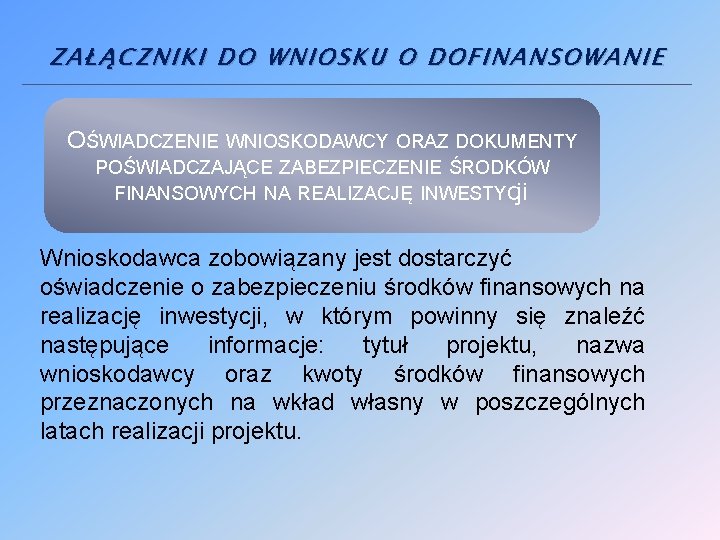 ZAŁĄCZNIKI DO WNIOSKU O DOFINANSOWANIE

OŚWIADCZENIE WNIOSKODAWCY ORAZ DOKUMENTY POŚWIADCZAJĄCE ZABEZPIECZENIE ŚRODKÓW FINANSOWYCH NA REALIZACJĘ INWESTYgi

Wnioskodawca zobowiązany jest dostarczyć oświadczenie o zabezpieczeniu środków finansowych na realizację inwestycji, w którym powinny się znaleźć następujące informacje: tytuł projektu, nazwa wnioskodawcy oraz kwoty środków finansowych przeznaczonych na wkład własny w poszczególnych latach realizacji projektu.